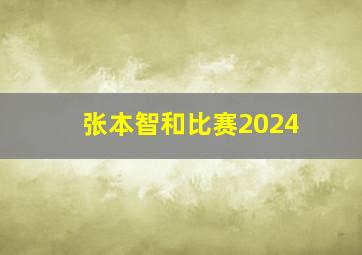 张本智和比赛2024